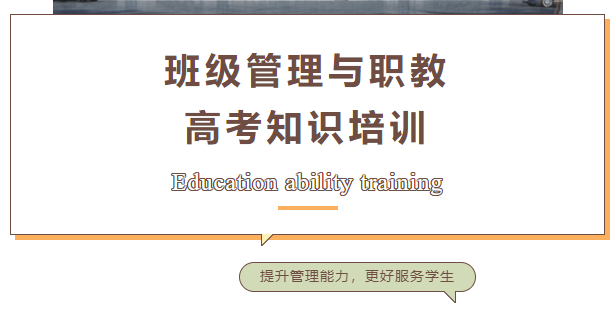 班级管理与职教
高考知识培训

Education ability training

提升管理能力，更好服务学生